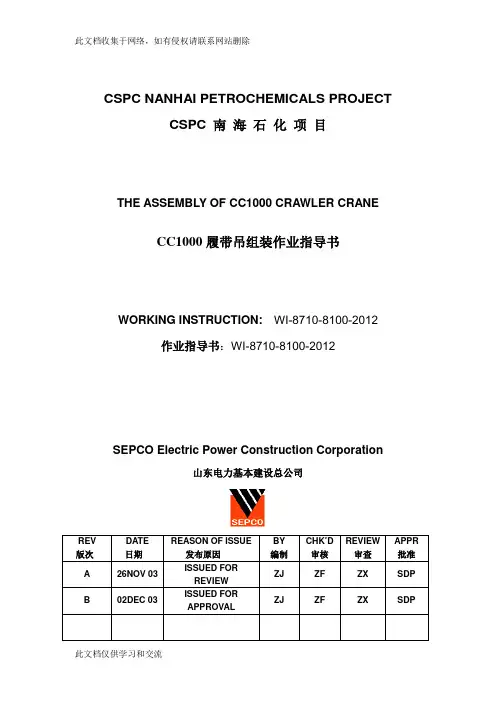 此文档收集于网络，如有侵权请联系网站删除

CSPC NANHAI PETROCHEMICALS PROJECT

CSPC 南 海 石 化 项 目

THE ASSEMBLY OF CC1000 CRAWLER CRANE

CC1000 履带吊组装作业指导书

WORKING INSTRUCTION: WI-8710-8100-2012

作业指导书：WI-8710-8100-2012

SEPCO Electric Power Construction Corporation

山东电力基本建设总公司

SEPCO

| REV 版次 | DATE 日期 | REASON OF ISSUE 发布原因 | BY 编制 | CHK'D 审核 | REVIEW 审查 | APPR 批准 |
|---|---|---|---|---|---|---|
| A | 26NOV 03 | ISSUED FOR REVIEW | ZJ | ZF | ZX | SDP |
| B | 02DEC 03 | ISSUED FOR APPROVAL | ZJ | ZF | ZX | SDP |
| | | | | | | |

此文档仅供学习和交流